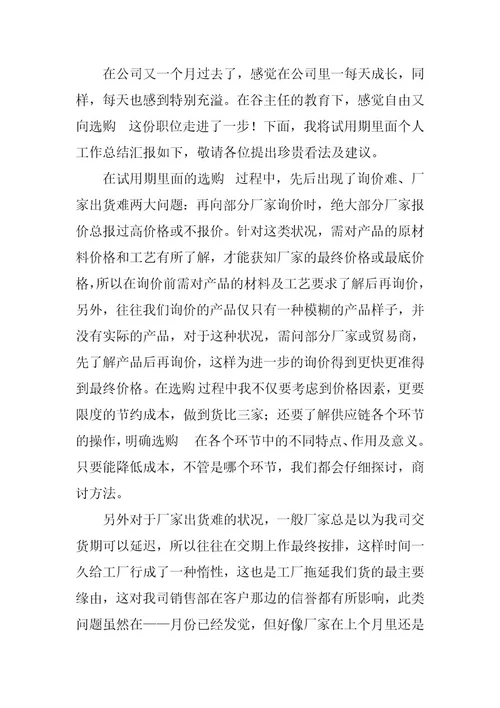 在公司又一个月过去了，感觉在公司里一每天成长，同样，每天也感到特别充溢。在谷主任的教育下，感觉自由又向选购 这份职位走进了一步！下面，我将试用期里面个人工作总结汇报如下，敬请各位提出珍贵看法及建议。

在试用期里面的选购 过程中，先后出现了询价难、厂家出货难两大问题：再向部分厂家询价时，绝大部分厂家报价总报过高价格或不报价。针对这类状况，需对产品的原材料价格和工艺有所了解，才能获知厂家的最终价格或最底价格，所以在询价前需对产品的材料及工艺要求了解后再询价，另外，往往我们询价的产品仅只有一种模糊的产品样子，并没有实际的产品，对于这种状况，需问部分厂家或贸易商，先了解产品后再询价，这样为进一步的询价得到更快更准得到最终价格。在选购 过程中我不仅要考虑到价格因素，更要限度的节约成本，做到货比三家；还要了解供应链各个环节的操作，明确选购 在各个环节中的不同特点、作用及意义。只要能降低成本，不管是哪个环节，我们都会仔细探讨，商讨方法。

另外对于厂家出货难的状况，一般厂家总是以为我司交货期可以延迟，所以往往在交期上作最终按排，这样时间一久给工厂行成了一种惰性，这也是工厂拖延我们货的最主要缘由，这对我司销售部在客户那边的信誉都有所影响，此类问题虽然在——月份已经发觉，但好像厂家在上个月里还是